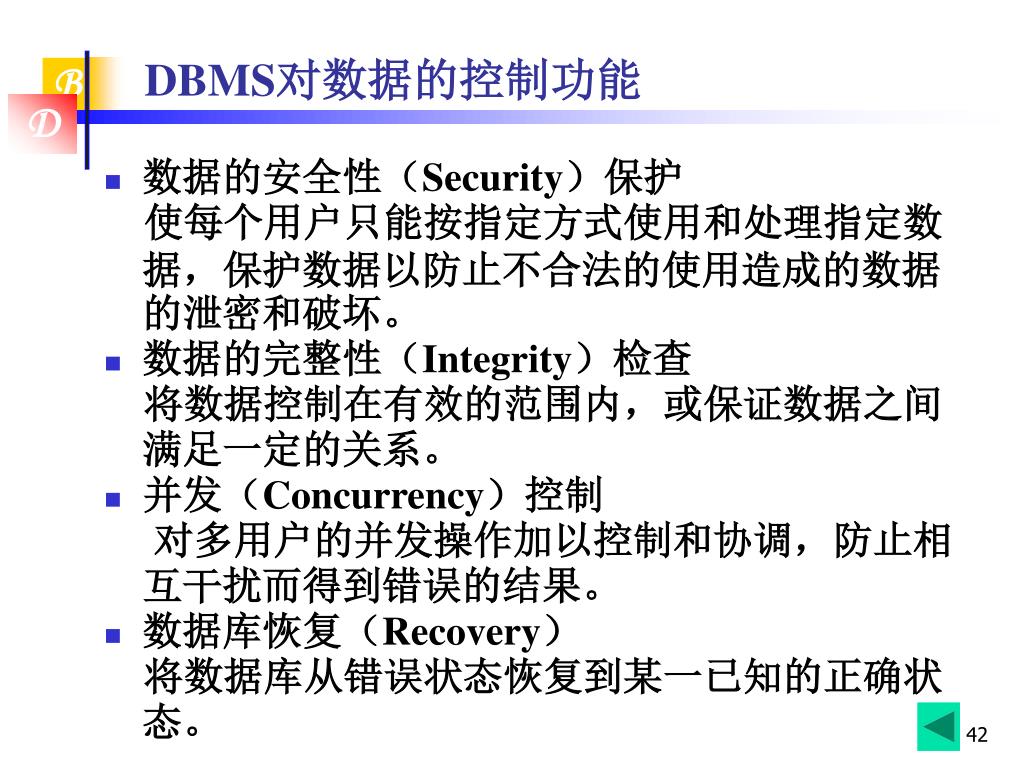 B
D
DBMS对数据的控制功能

- 数据的安全性（Security）保护
使每个用户只能按指定方式使用和处理指定数据，保护数据以防止不合法的使用造成的数据的泄密和破坏。
- 数据的完整性（Integrity）检查
将数据控制在有效的范围内，或保证数据之间满足一定的关系。
- 并发（Concurrency）控制
对多用户的并发操作加以控制和协调，防止相互干扰而得到错误的结果。
- 数据库恢复（Recovery）
将数据库从错误状态恢复到某一已知的正确状态。

42